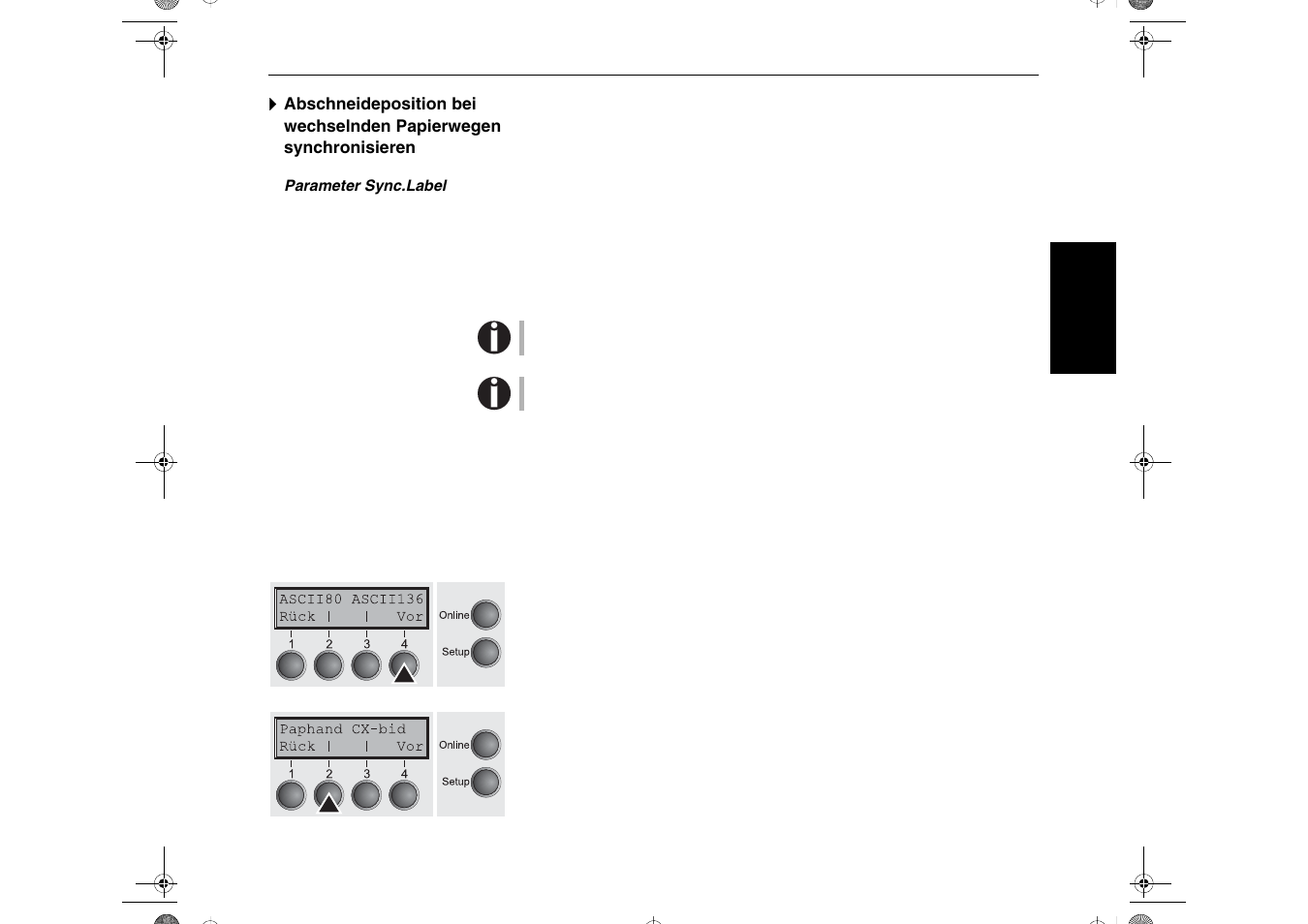 Abschneideposition bei wechselnden Papierwegen synchronisieren

Parameter Sync.Label

ASCII80 ASCII136
Rück | | Vor
1 2 3 4
Online
Setup

Paphand CX-bid
Rück | | Vor
1 2 3 4
Online
Setup